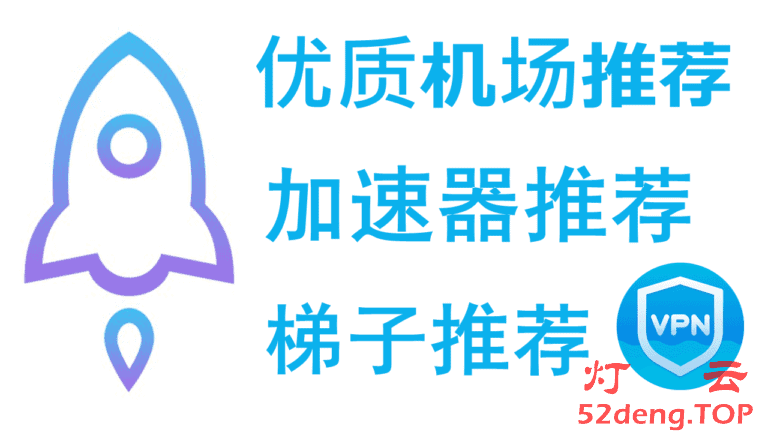 优质机场推荐
加速器推荐
梯子推荐
VPN
灯 云
52deng.TOP